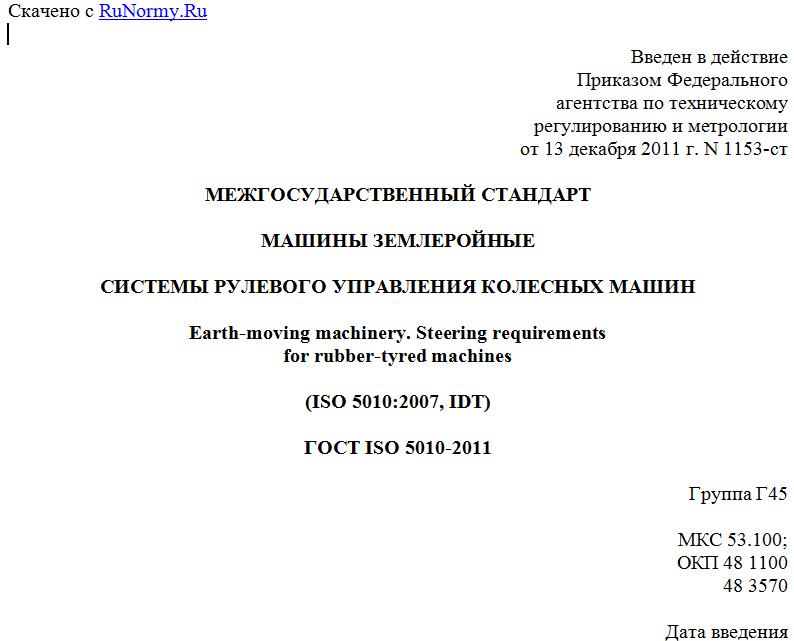 Скачено с RuNormy.Ru

Введен в действие
Приказом Федерального
агентства по техническому
регулированию и метрологии
от 13 декабря 2011 г. N 1153-ст

МЕЖГОСУДАРСТВЕННЫЙ СТАНДАРТ

МАШИНЫ ЗЕМЛЕРОЙНЫЕ

СИСТЕМЫ РУЛЕВОГО УПРАВЛЕНИЯ КОЛЕСНЫХ МАШИН

Earth-moving machinery. Steering requirements
for rubber-tyred machines

(ISO 5010:2007, IDT)

ГОСТ ISO 5010-2011

Группа Г45

МКС 53.100;
ОКП 48 1100
48 3570

Дата введения